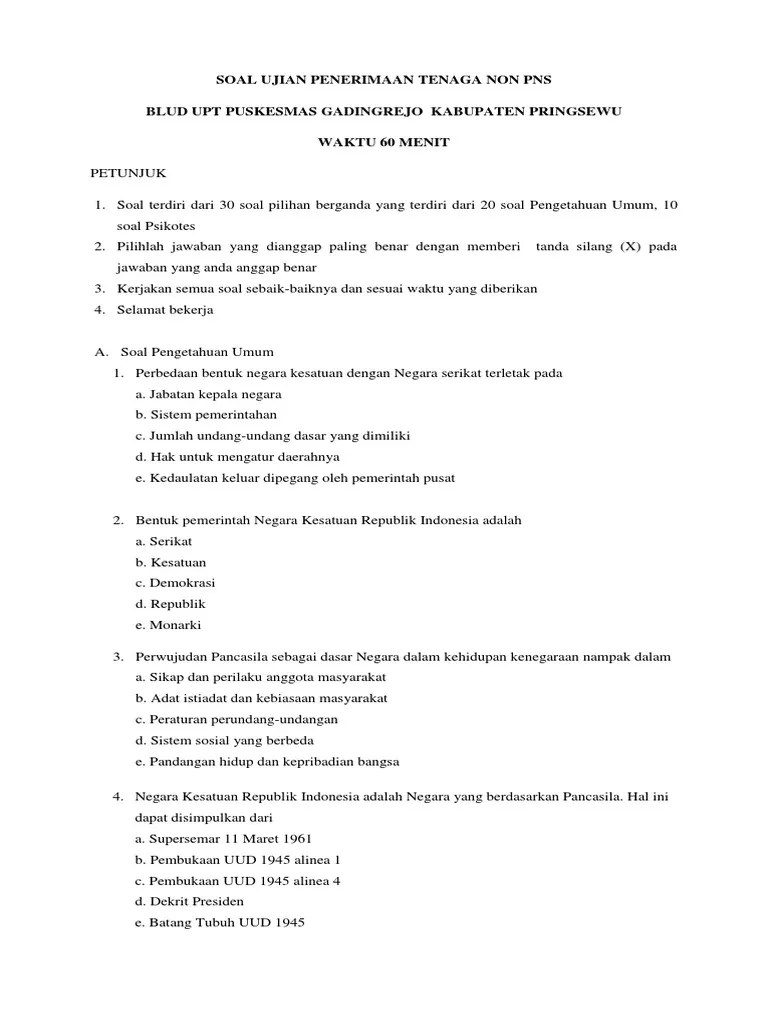 SOAL UJIAN PENERIMAAN TENAGA NON PNS

BLUD UPT PUSKESMAS GADINGREJO KABUPATEN PRINGSEWU

WAKTU 60 MENIT

PETUNJUK

1. Soal terdiri dari 30 soal pilihan berganda yang terdiri dari 20 soal Pengetahuan Umum, 10 soal Psikotes
2. Pilihlah jawaban yang dianggap paling benar dengan memberi tanda silang (X) pada jawaban yang anda anggap benar
3. Kerjakan semua soal sebaik-baiknya dan sesuai waktu yang diberikan
4. Selamat bekerja

A. Soal Pengetahuan Umum
1. Perbedaan bentuk negara kesatuan dengan Negara serikat terletak pada
a. Jabatan kepala negara
b. Sistem pemerintahan
c. Jumlah undang-undang dasar yang dimiliki
d. Hak untuk mengatur daerahnya
e. Kedaulatan keluar dipegang oleh pemerintah pusat

2. Bentuk pemerintah Negara Kesatuan Republik Indonesia adalah
a. Serikat
b. Kesatuan
c. Demokrasi
d. Republik
e. Monarki

3. Perwujudan Pancasila sebagai dasar Negara dalam kehidupan kenegaraan nampak dalam
a. Sikap dan perilaku anggota masyarakat
b. Adat istiadat dan kebiasaan masyarakat
c. Peraturan perundang-undangan
d. Sistem sosial yang berbeda
e. Pandangan hidup dan kepribadian bangsa

4. Negara Kesatuan Republik Indonesia adalah Negara yang berdasarkan Pancasila. Hal ini dapat disimpulkan dari
a. Supersemar 11 Maret 1961
b. Pembukaan UUD 1945 alinea 1
c. Pembukaan UUD 1945 alinea 4
d. Dekrit Presiden
e. Batang Tubuh UUD 1945